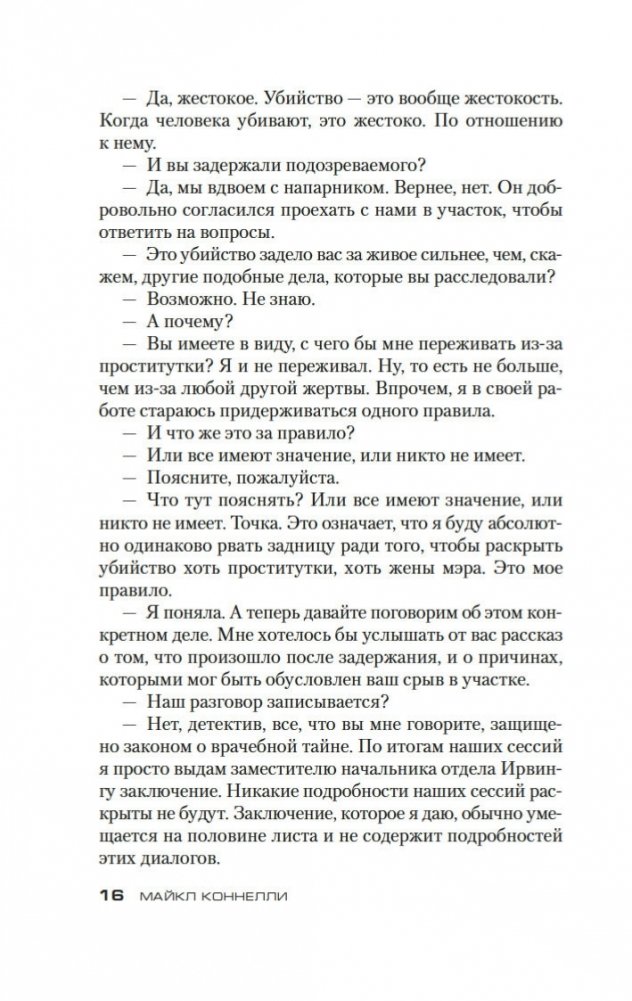 — Да, жестокое. Убийство — это вообще жестокость. Когда человека убивают, это жестоко. По отношению к нему.

— И вы задержали подозреваемого?

— Да, мы вдвоем с напарником. Вернее, нет. Он добровольно согласился проехать с нами в участок, чтобы ответить на вопросы.

— Это убийство задело вас за живое сильнее, чем, скажем, другие подобные дела, которые вы расследовали?

— Возможно. Не знаю.

— А почему?

— Вы имеете в виду, с чего бы мне переживать из-за проститутки? Я и не переживал. Ну, то есть не больше, чем из-за любой другой жертвы. Впрочем, я в своей работе стараюсь придерживаться одного правила.

— И что же это за правило?

— Или все имеют значение, или никто не имеет.

— Поясните, пожалуйста.

— Что тут пояснять? Или все имеют значение, или никто не имеет. Точка. Это означает, что я буду абсолютно одинаково рвать задницу ради того, чтобы раскрыть убийство хоть проститутки, хоть жены мэра. Это мое правило.

— Я поняла. А теперь давайте поговорим об этом конкретном деле. Мне хотелось бы услышать от вас рассказ о том, что произошло после задержания, и о причинах, которыми мог быть обусловлен ваш срыв в участке.

— Наш разговор записывается?

— Нет, детектив, все, что вы мне говорите, защищено законом о врачебной тайне. По итогам наших сессий я просто выдам заместителю начальника отдела Ирвингу заключение. Никакие подробности наших сессий раскрыты не будут. Заключение, которое я даю, обычно умещается на половине листа и не содержит подробностей этих диалогов.

16 МАЙКЛ КОННЕЛЛИ